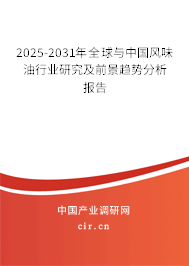 2025-2031年全球与中国风味油行业研究及前景趋势分析报告

中国产业调研网

cir.cn